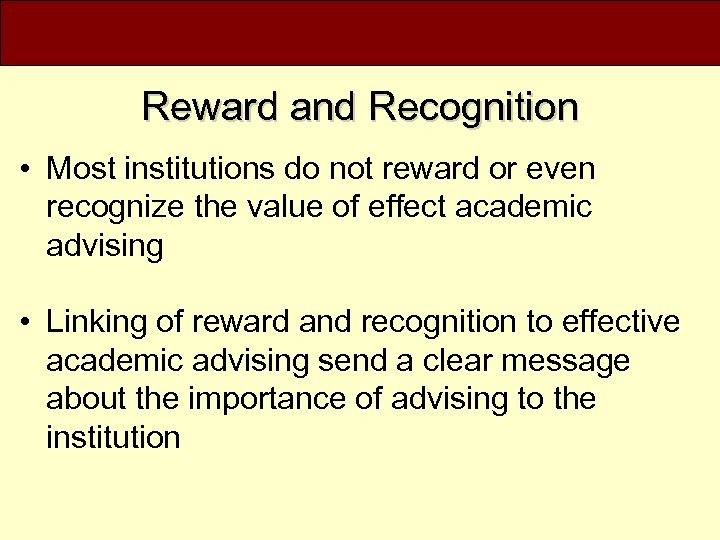 Reward and Recognition

• Most institutions do not reward or even recognize the value of effect academic advising

• Linking of reward and recognition to effective academic advising send a clear message about the importance of advising to the institution